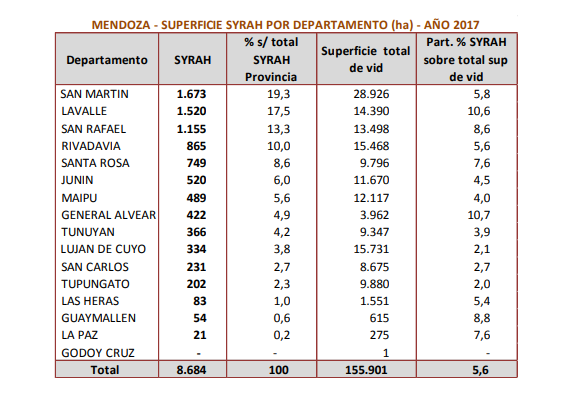 MENDOZA - SUPERFICIE SYRAH POR DEPARTAMENTO (ha) - AÑO 2017

| Departamento | SYRAH | % s/ total SYRAH Provincia | Superficie total de vid | Part. % SYRAH sobre total sup de vid |
|---|---|---|---|---|
| SAN MARTIN | 1.673 | 19,3 | 28.926 | 5,8 |
| LAVALLE | 1.520 | 17,5 | 14.390 | 10,6 |
| SAN RAFAEL | 1.155 | 13,3 | 13.498 | 8,6 |
| RIVADAVIA | 865 | 10,0 | 15.468 | 5,6 |
| SANTA ROSA | 749 | 8,6 | 9.796 | 7,6 |
| JUNIN | 520 | 6,0 | 11.670 | 4,5 |
| MAIPU | 489 | 5,6 | 12.117 | 4,0 |
| GENERAL ALVEAR | 422 | 4,9 | 3.962 | 10,7 |
| TUNUYAN | 366 | 4,2 | 9.347 | 3,9 |
| LUJAN DE CUYO | 334 | 3,8 | 15.731 | 2,1 |
| SAN CARLOS | 231 | 2,7 | 8.675 | 2,7 |
| TUPUNGATO | 202 | 2,3 | 9.880 | 2,0 |
| LAS HERAS | 83 | 1,0 | 1.551 | 5,4 |
| GUAYMALLEN | 54 | 0,6 | 615 | 8,8 |
| LA PAZ | 21 | 0,2 | 275 | 7,6 |
| GODOY CRUZ | - | - | 1 | - |
| Total | 8.684 | 100 | 155.901 | 5,6 |